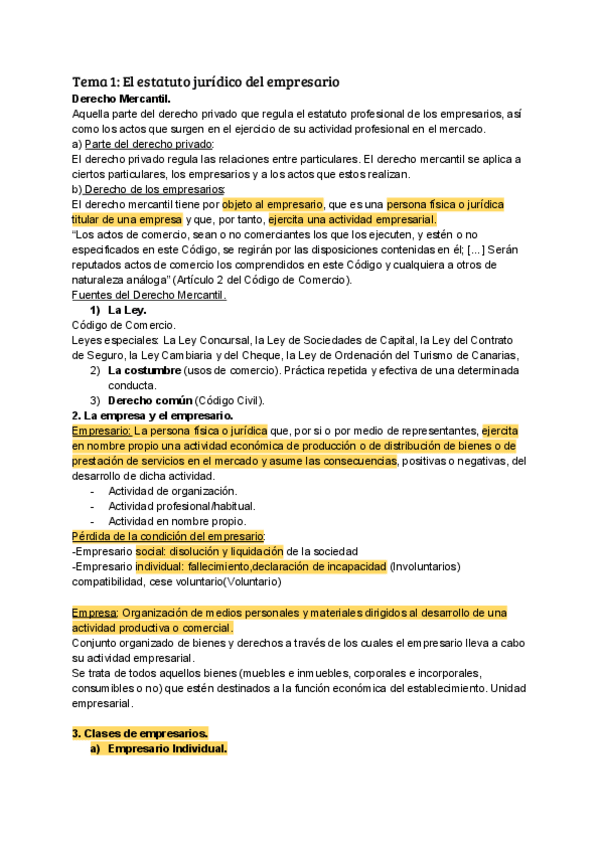 Tema 1: El estatuto jurídico del empresario
Derecho Mercantil.
Aquella parte del derecho privado que regula el estatuto profesional de los empresarios, así como los actos que surgen en el ejercicio de su actividad profesional en el mercado.
a) Parte del derecho privado:
El derecho privado regula las relaciones entre particulares. El derecho mercantil se aplica a ciertos particulares, los empresarios y a los actos que estos realizan.
b) Derecho de los empresarios:
El derecho mercantil tiene por objeto al empresario, que es una persona física o jurídica titular de una empresa y que, por tanto, ejercita una actividad empresarial.
"Los actos de comercio, sean o no comerciantes los que los ejecuten, y estén o no especificados en este Código, se regirán por las disposiciones contenidas en él; [...] Serán reputados actos de comercio los comprendidos en este Código y cualquiera a otros de naturaleza análoga" (Artículo 2 del Código de Comercio).
Fuentes del Derecho Mercantil.
1) La Ley.
Código de Comercio.
Leyes especiales: La Ley Concursal, la Ley de Sociedades de Capital, la Ley del Contrato de Seguro, la Ley Cambiaria y del Cheque, la Ley de Ordenación del Turismo de Canarias,
2) La costumbre (usos de comercio). Práctica repetida y efectiva de una determinada conducta.
3) Derecho común (Código Civil).
2. La empresa y el empresario.
Empresario: La persona física o jurídica que, por si o por medio de representantes, ejercita en nombre propio una actividad económica de producción o de distribución de bienes o de prestación de servicios en el mercado y asume las consecuencias, positivas o negativas, del desarrollo de dicha actividad.
- Actividad de organización.
- Actividad profesional/habitual.
- Actividad en nombre propio.
Pérdida de la condición del empresario:
-Empresario social: disolución y liquidación de la sociedad
-Empresario individual: fallecimiento,declaración de incapacidad (Involuntarios) compatibilidad, cese voluntario(Voluntario)

Empresa: Organización de medios personales y materiales dirigidos al desarrollo de una actividad productiva o comercial.
Conjunto organizado de bienes y derechos a través de los cuales el empresario lleva a cabo su actividad empresarial.
Se trata de todos aquellos bienes (muebles e inmuebles, corporales e incorporales, consumibles o no) que estén destinados a la función económica del establecimiento. Unidad empresarial.

3. Clases de empresarios.
a) Empresario Individual.